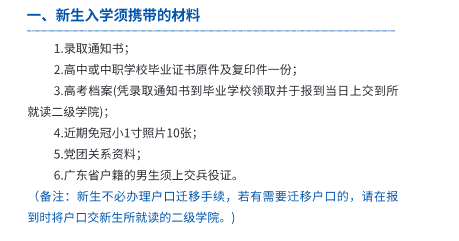 一、新生入学须携带的材料

1.录取通知书；

2.高中或中职学校毕业证书原件及复印件一份；

3.高考档案(凭录取通知书到毕业学校领取并于报到当日上交到所就读二级学院)；

4.近期免冠小1寸照片10张；

5.党团关系资料；

6.广东省户籍的男生须上交兵役证。

（备注：新生不必办理户口迁移手续，若有需要迁移户口的，请在报到时将户口交新生所就读的二级学院。）